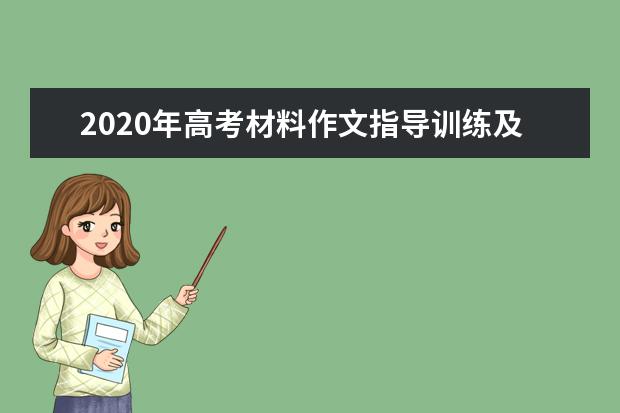 2020年高考材料作文指导训练及